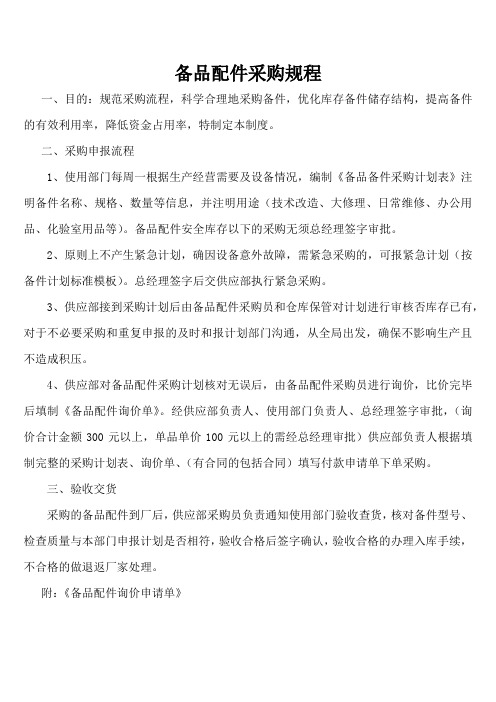 备品配件采购规程

一、目的：规范采购流程，科学合理地采购备件，优化库存备件储存结构，提高备件的有效利用率，降低资金占用率，特制定本制度。

二、采购申报流程

1、使用部门每周一根据生产经营需要及设备情况，编制《备品备件采购计划表》注明备件名称、规格、数量等信息，并注明用途（技术改造、大修理、日常维修、办公用品、化验室用品等）。备品配件安全库存以下的采购无须总经理签字审批。

2、原则上不产生紧急计划，确因设备意外故障，需紧急采购的，可报紧急计划（按备件计划标准模板）。总经理签字后交供应部执行紧急采购。

3、供应部接到采购计划后由备品配件采购员和仓库保管对计划进行审核否库存已有，对于不必要采购和重复申报的及时和报计划部门沟通，从全局出发，确保不影响生产且不造成积压。

4、供应部对备品配件采购计划核对无误后，由备品配件采购员进行询价，比价完毕后填制《备品配件询价单》。经供应部负责人、使用部门负责人、总经理签字审批，（询价合计金额 300 元以上，单品单价 100 元以上的需经总经理审批）供应部负责人根据填制完整的采购计划表、询价单、（有合同的包括合同）填写付款申请单下单采购。

三、验收交货

采购的备品配件到厂后，供应部采购员负责通知使用部门验收查货，核对备件型号、检查质量与本部门申报计划是否相符，验收合格后签字确认，验收合格的办理入库手续，不合格的做退返厂家处理。

附：《备品配件询价申请单》